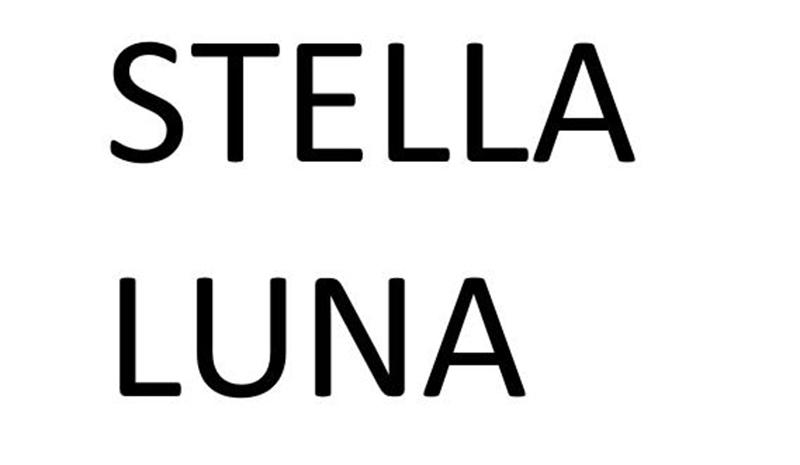 STELLA
LUNA